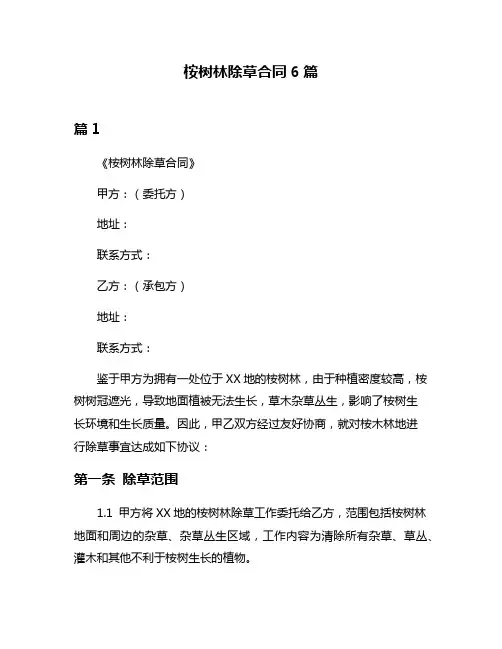 桉树林除草合同 6 篇

篇 1

《桉树林除草合同》

甲方：（委托方）

地址：

联系方式：

乙方：（承包方）

地址：

联系方式：

鉴于甲方为拥有一处位于 XX 地的桉树林，由于种植密度较高，桉树树冠遮光，导致地面植被无法生长，草木杂草丛生，影响了桉树生长环境和生长质量。因此，甲乙双方经过友好协商，就对桉木林地进行除草事宜达成如下协议：

第一条 除草范围

1.1 甲方将 XX 地的桉树林除草工作委托给乙方，范围包括桉树林地面和周边的杂草、杂草丛生区域，工作内容为清除所有杂草、草丛、灌木和其他不利于桉树生长的植物。